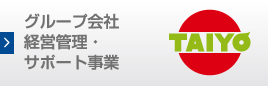 グループ会社
経営管理・
サポート事業

TAIYO